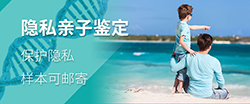 隐私亲子鉴定

保护隐私

样本可邮寄